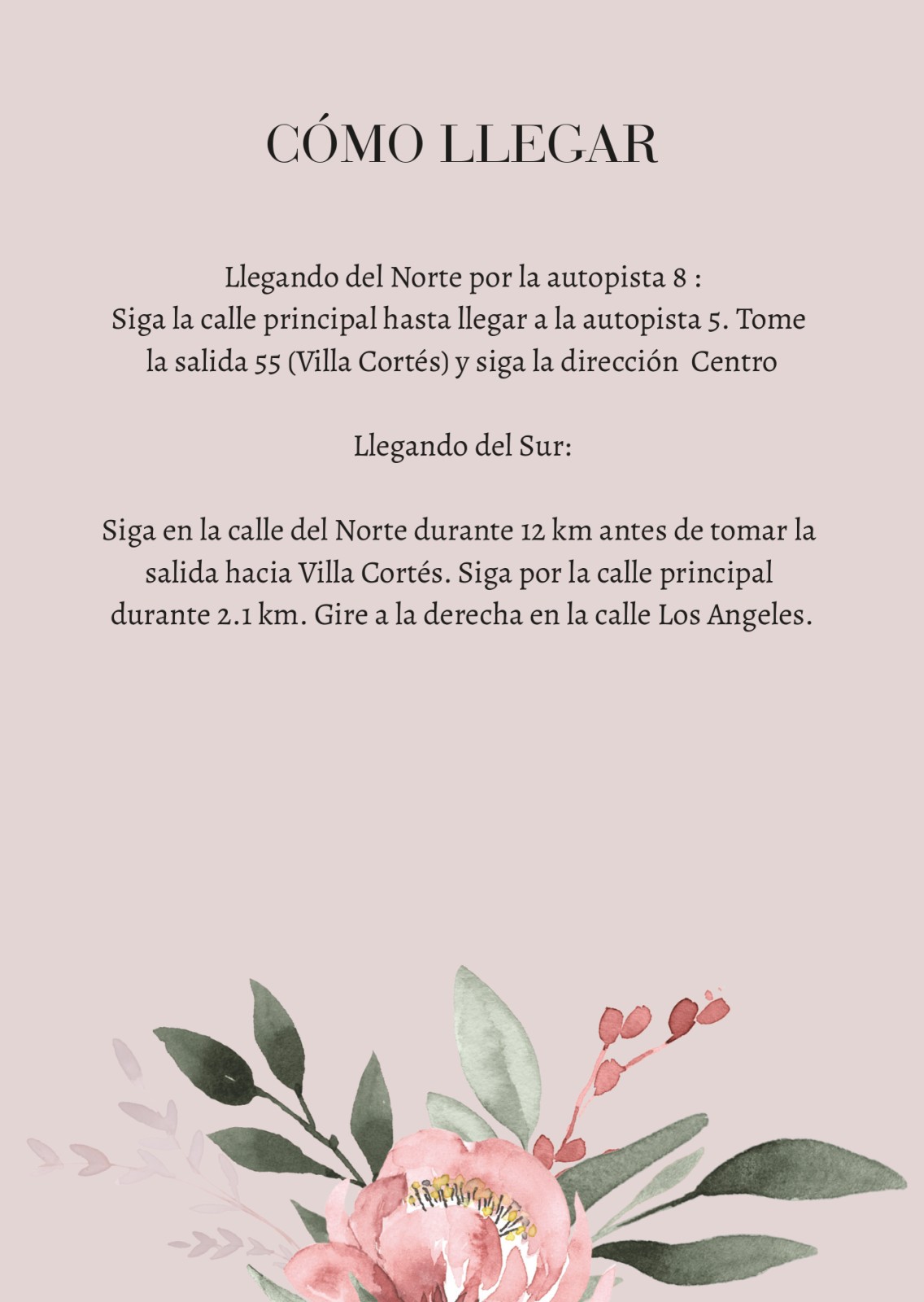 CÓMO LLEGAR

Llegando del Norte por la autopista 8 :
Siga la calle principal hasta llegar a la autopista 5. Tome la salida 55 (Villa Cortés) y siga la dirección Centro

Llegando del Sur:

Siga en la calle del Norte durante 12 km antes de tomar la salida hacia Villa Cortés. Siga por la calle principal durante 2.1 km. Gire a la derecha en la calle Los Angeles.